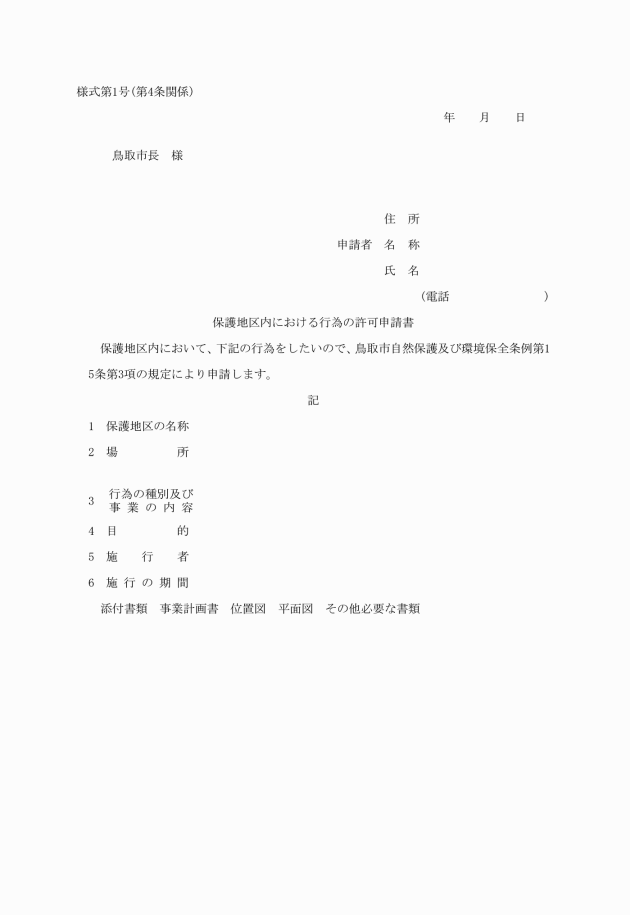 様式第1号(第4条関係)

年　　月　　日

鳥取市長　様

住　所

申請者　名　称

氏　名

(電話　　　　　　　　)

保護地区内における行為の許可申請書

保護地区内において、下記の行為をしたいので、鳥取市自然保護及び環境保全条例第15条第3項の規定により申請します。

記

1　保護地区の名称

2　場　　　所

3　行為の種別及び事業の内容

4　目　　　的

5　施　行　者

6　施行の期間

添付書類　事業計画書　位置図　平面図　その他必要な書類